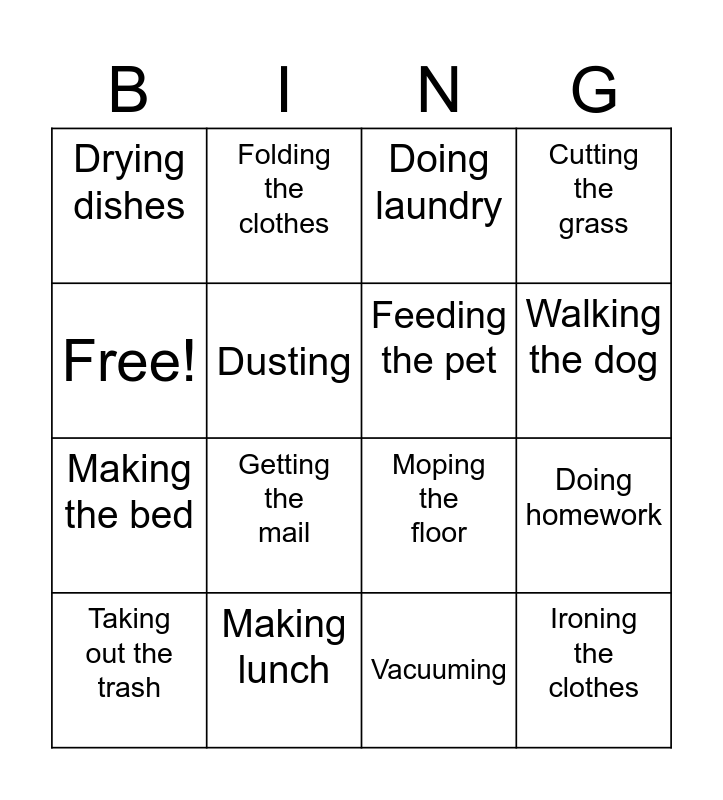 | B | I | N | G |
|---|---|---|---|
| Drying dishes | Folding the clothes | Doing laundry | Cutting the grass |
| Free! | Dusting | Feeding the pet | Walking the dog |
| Making the bed | Getting the mail | Moping the floor | Doing homework |
| Taking out the trash | Making lunch | Vacuuming | Ironing the clothes |